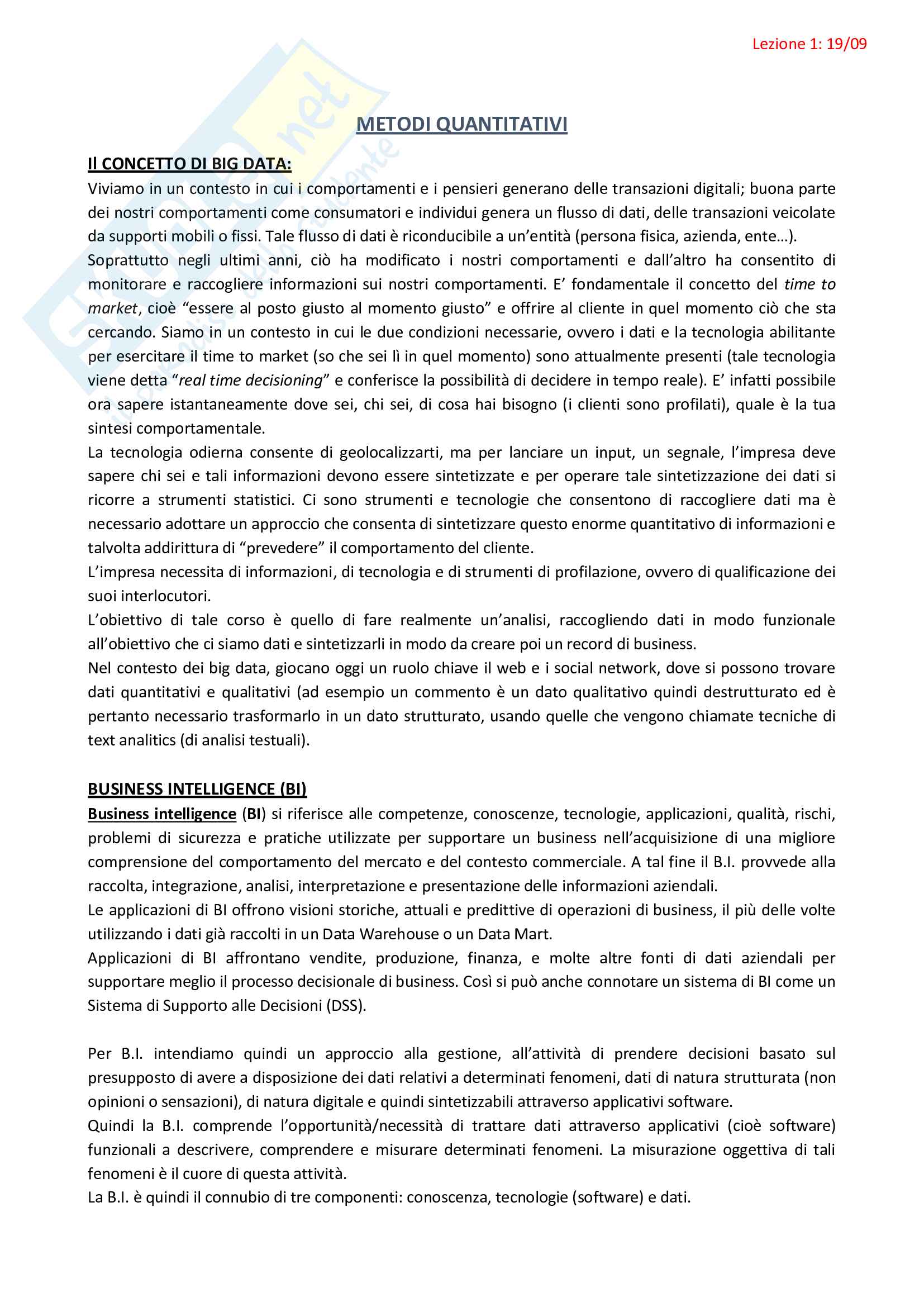 Lezione 1: 19/09

METODI QUANTITATIVI

Il CONCETTO DI BIG DATA:

Viviamo in un contesto in cui i comportamenti e i pensieri generano delle transazioni digitali; buona parte dei nostri comportamenti come consumatori e individui genera un flusso di dati, delle transazioni veicolate da supporti mobili o fissi. Tale flusso di dati è riconducibile a un'entità (persona fisica, azienda, ente…).
Soprattutto negli ultimi anni, ciò ha modificato i nostri comportamenti e dall'altro ha consentito di monitorare e raccogliere informazioni sui nostri comportamenti. E' fondamentale il concetto del time to market, cioè "essere al posto giusto al momento giusto" e offrire al cliente in quel momento ciò che sta cercando. Siamo in un contesto in cui le due condizioni necessarie, ovvero i dati e la tecnologia abilitante per esercitare il time to market (so che sei lì in quel momento) sono attualmente presenti (tale tecnologia viene detta "real time decisioning" e conferisce la possibilità di decidere in tempo reale). E' infatti possibile ora sapere istantaneamente dove sei, chi sei, di cosa hai bisogno (i clienti sono profilati), quale è la tua sintesi comportamentale.
La tecnologia odierna consente di geolocalizzarti, ma per lanciare un input, un segnale, l'impresa deve sapere chi sei e tali informazioni devono essere sintetizzate e per operare tale sintetizzazione dei dati si ricorre a strumenti statistici. Ci sono strumenti e tecnologie che consentono di raccogliere dati ma è necessario adottare un approccio che consenta di sintetizzare questo enorme quantitativo di informazioni e talvolta addirittura di "prevedere" il comportamento del cliente.
L'impresa necessita di informazioni, di tecnologia e di strumenti di profilazione, ovvero di qualificazione dei suoi interlocutori.
L'obiettivo di tale corso è quello di fare realmente un'analisi, raccogliendo dati in modo funzionale all'obiettivo che ci siamo dati e sintetizzarli in modo da creare poi un record di business.
Nel contesto dei big data, giocano oggi un ruolo chiave il web e i social network, dove si possono trovare dati quantitativi e qualitativi (ad esempio un commento è un dato qualitativo quindi destrutturato ed è pertanto necessario trasformarlo in un dato strutturato, usando quelle che vengono chiamate tecniche di text analitics (di analisi testuali).

BUSINESS INTELLIGENCE (BI)

Business intelligence (BI) si riferisce alle competenze, conoscenze, tecnologie, applicazioni, qualità, rischi, problemi di sicurezza e pratiche utilizzate per supportare un business nell'acquisizione di una migliore comprensione del comportamento del mercato e del contesto commerciale. A tal fine il B.I. provvede alla raccolta, integrazione, analisi, interpretazione e presentazione delle informazioni aziendali.
Le applicazioni di BI offrono visioni storiche, attuali e predittive di operazioni di business, il più delle volte utilizzando i dati già raccolti in un Data Warehouse o un Data Mart.
Applicazioni di BI affrontano vendite, produzione, finanza, e molte altre fonti di dati aziendali per supportare meglio il processo decisionale di business. Così si può anche connotare un sistema di BI come un Sistema di Supporto alle Decisioni (DSS).

Per B.I. intendiamo quindi un approccio alla gestione, all'attività di prendere decisioni basato sul presupposto di avere a disposizione dei dati relativi a determinati fenomeni, dati di natura strutturata (non opinioni o sensazioni), di natura digitale e quindi sintetizzabili attraverso applicativi software.
Quindi la B.I. comprende l'opportunità/necessità di trattare dati attraverso applicativi (cioè software) funzionali a descrivere, comprendere e misurare determinati fenomeni. La misurazione oggettiva di tali fenomeni è il cuore di questa attività.
La B.I. è quindi il connubio di tre componenti: conoscenza, tecnologie (software) e dati.